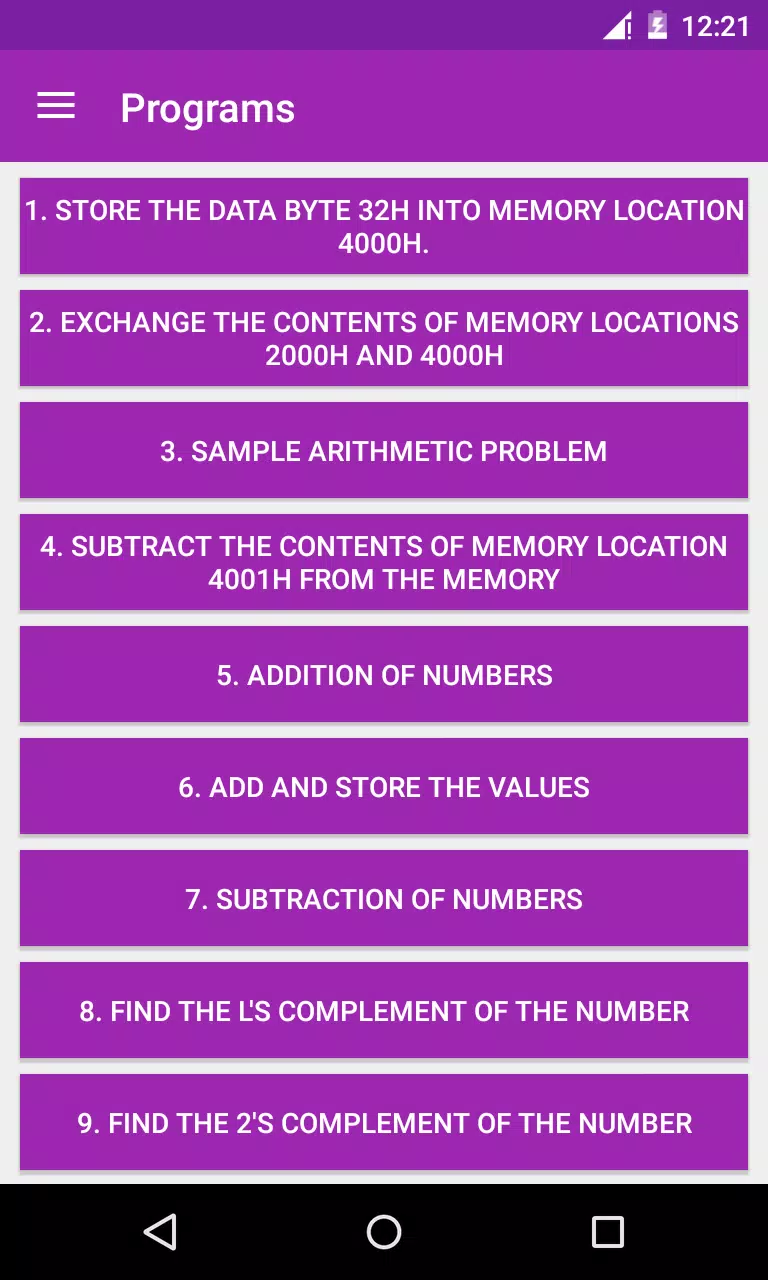 12:21

Programs

1. STORE THE DATA BYTE 32H INTO MEMORY LOCATION 4000H.

2. EXCHANGE THE CONTENTS OF MEMORY LOCATIONS 2000H AND 4000H

3. SAMPLE ARITHMETIC PROBLEM

4. SUBTRACT THE CONTENTS OF MEMORY LOCATION 4001H FROM THE MEMORY

5. ADDITION OF NUMBERS

6. ADD AND STORE THE VALUES

7. SUBTRACTION OF NUMBERS

8. FIND THE L'S COMPLEMENT OF THE NUMBER

9. FIND THE 2'S COMPLEMENT OF THE NUMBER